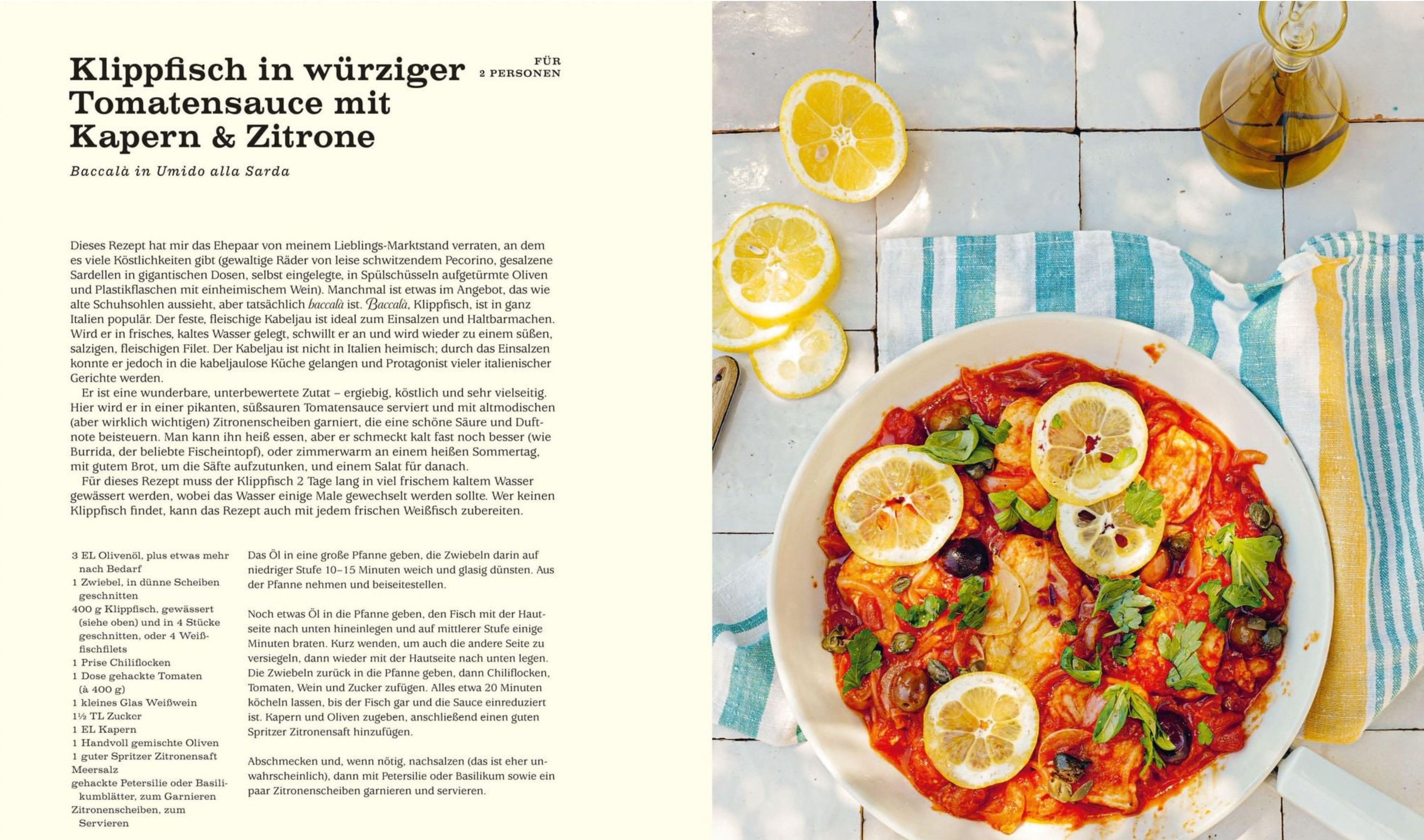 Klippfisch in würziger Tomatensauce mit Kapern & Zitrone

FÜR 2 PERSONEN

Baccalà in Umido alla Sarda

Dieses Rezept hat mir das Ehepaar von meinem Lieblings-Marktstand verraten, an dem es viele Köstlichkeiten gibt (gewaltige Räder von leise schwitzendem Pecorino, gesalzene Sardellen in gigantischen Dosen, selbst eingelegte, in Spülschüsseln aufgetürmte Oliven und Plastikflaschen mit einheimischem Wein). Manchmal ist etwas im Angebot, das wie alte Schuhsohlen aussieht, aber tatsächlich baccalà ist. Baccalà, Klippfisch, ist in ganz Italien populär. Der feste, fleischige Kabeljau ist ideal zum Einsalzen und Haltbarmachen. Wird er in frisches, kaltes Wasser gelegt, schwillt er an und wird wieder zu einem süßen, salzigen, fleischigen Filet. Der Kabeljau ist nicht in Italien heimisch; durch das Einsalzen konnte er jedoch in die kabeljaulose Küche gelangen und Protagonist vieler italienischer Gerichte werden.

Er ist eine wunderbare, unterbewertete Zutat – ergiebig, köstlich und sehr vielseitig. Hier wird er in einer pikanten, süßsauren Tomatensauce serviert und mit altmodischen (aber wirklich wichtigen) Zitronenscheiben garniert, die eine schöne Säure und Duftnote beisteuern. Man kann ihn heiß essen, aber er schmeckt kalt fast noch besser (wie Burrida, der beliebte Fischeintopf), oder zimmerwarm an einem heißen Sommertag, mit gutem Brot, um die Säfte aufzutunken, und einem Salat für danach.

Für dieses Rezept muss der Klippfisch 2 Tage lang in viel frischem kaltem Wasser gewässert werden, wobei das Wasser einige Male gewechselt werden sollte. Wer keinen Klippfisch findet, kann das Rezept auch mit jedem frischen Weißfisch zubereiten.

3 EL Olivenöl, plus etwas mehr nach Bedarf
1 Zwiebel, in dünne Scheiben geschnitten
400 g Klippfisch, gewässert (siehe oben) und in 4 Stücke geschnitten, oder 4 Weißfischfilets
1 Prise Chiliflocken
1 Dose gehackte Tomaten (à 400 g)
1 kleines Glas Weißwein
1½ TL Zucker
1 EL Kapern
1 Handvoll gemischte Oliven
1 guter Spritzer Zitronensaft
Meersalz
gehackte Petersilie oder Basilikumblätter, zum Garnieren
Zitronenscheiben, zum Servieren

Das Öl in eine große Pfanne geben, die Zwiebeln darin auf niedriger Stufe 10–15 Minuten weich und glasig dünsten. Aus der Pfanne nehmen und beiseitestellen.

Noch etwas Öl in die Pfanne geben, den Fisch mit der Hautseite nach unten hineinlegen und auf mittlerer Stufe einige Minuten braten. Kurz wenden, um auch die andere Seite zu versiegeln, dann wieder mit der Hautseite nach unten legen. Die Zwiebeln zurück in die Pfanne geben, dann Chiliflocken, Tomaten, Wein und Zucker zufügen. Alles etwa 20 Minuten köcheln lassen, bis der Fisch gar und die Sauce einreduziert ist. Kapern und Oliven zugeben, anschließend einen guten Spritzer Zitronensaft hinzufügen.

Abschmecken und, wenn nötig, nachsalzen (das ist eher unwahrscheinlich), dann mit Petersilie oder Basilikum sowie ein paar Zitronenscheiben garnieren und servieren.